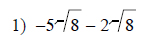 1) $-5\sqrt{8} - 2\sqrt{8}$